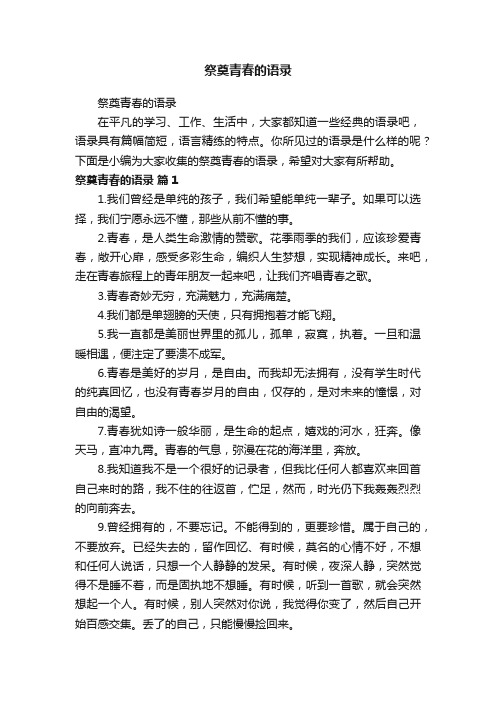 祭奠青春的语录

祭奠青春的语录

在平凡的学习、工作、生活中，大家都知道一些经典的语录吧，语录具有篇幅简短，语言精练的特点。你所见过的语录是什么样的呢？下面是小编为大家收集的祭奠青春的语录，希望对大家有所帮助。

祭奠青春的语录 篇1

1.我们曾经是单纯的孩子，我们希望能单纯一辈子。如果可以选择，我们宁愿永远不懂，那些从前不懂的事。

2.青春，是人类生命激情的赞歌。花季雨季的我们，应该珍爱青春，敞开心扉，感受多彩生命，编织人生梦想，实现精神成长。来吧，走在青春旅程上的青年朋友一起来吧，让我们齐唱青春之歌。

3.青春奇妙无穷，充满魅力，充满痛楚。

4.我们都是单翅膀的天使，只有拥抱着才能飞翔。

5.我一直都是美丽世界里的孤儿，孤单，寂寞，执着。一旦和温暖相遇，便注定了要溃不成军。

6.青春是美好的岁月，是自由。而我却无法拥有，没有学生时代的纯真回忆，也没有青春岁月的自由，仅存的，是对未来的憧憬，对自由的渴望。

7.青春犹如诗一般华丽，是生命的起点，嬉戏的河水，狂奔。像天马，直冲九霄。青春的气息，弥漫在花的海洋里，奔放。

8.我知道我不是一个很好的记录者，但我比任何人都喜欢来回首自己来时的路，我不住的往返首，伫足，然而，时光仍下我轰轰烈烈的向前奔去。

9.曾经拥有的，不要忘记。不能得到的，更要珍惜。属于自己的，不要放弃。已经失去的，留作回忆、有时候，莫名的心情不好，不想和任何人说话，只想一个人静静的发呆。有时候，夜深人静，突然觉得不是睡不着，而是固执地不想睡。有时候，听到一首歌，就会突然想起一个人。有时候，别人突然对你说，我觉得你变了，然后自己开始百感交集。丢了的自己，只能慢慢捡回来。